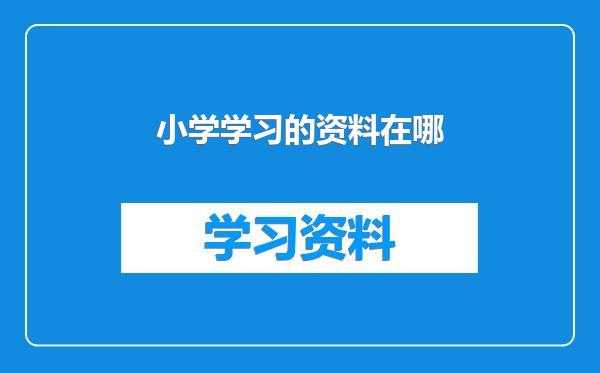 小学学习的资料在哪

学习资料